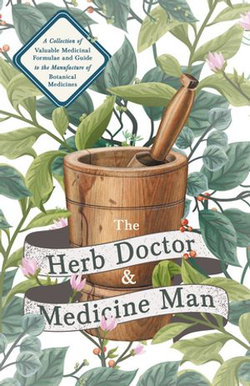 A Collection of Valuable Medicinal Formulae and Guide to the Manufacture of Botanical Medicines

The
Herb Doctor
&
Medicine Man